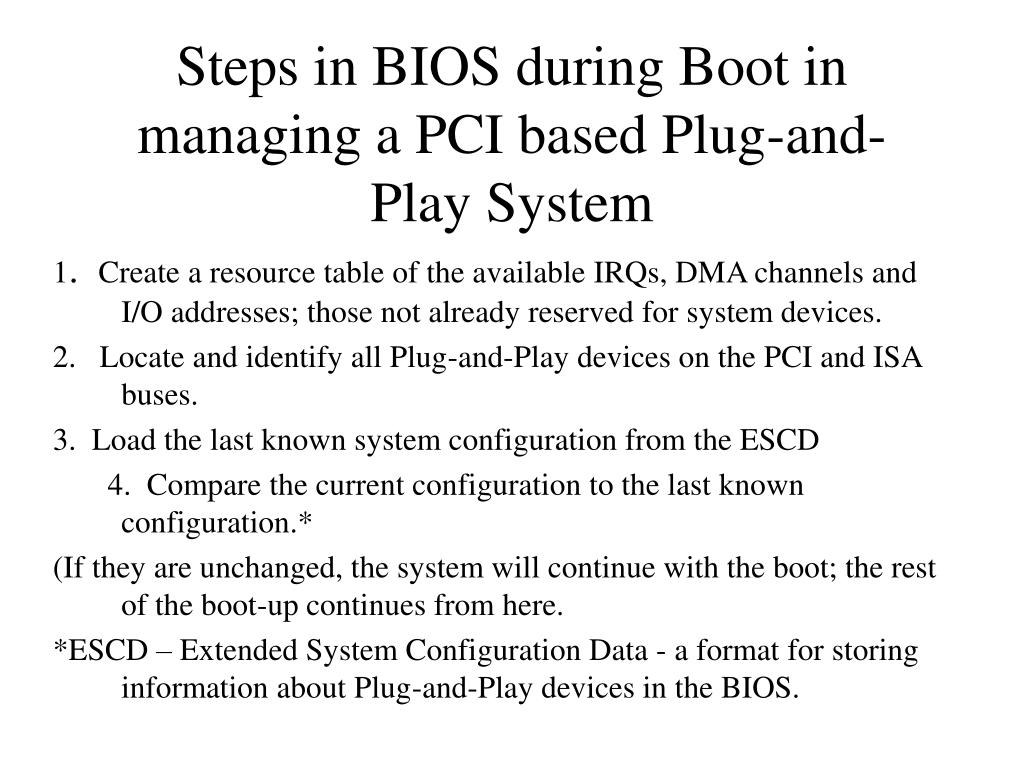 Steps in BIOS during Boot in managing a PCI based Plug-and-Play System

1. Create a resource table of the available IRQs, DMA channels and I/O addresses; those not already reserved for system devices.

2. Locate and identify all Plug-and-Play devices on the PCI and ISA buses.

3. Load the last known system configuration from the ESCD

4. Compare the current configuration to the last known configuration.*

(If they are unchanged, the system will continue with the boot; the rest of the boot-up continues from here.

*ESCD – Extended System Configuration Data - a format for storing information about Plug-and-Play devices in the BIOS.